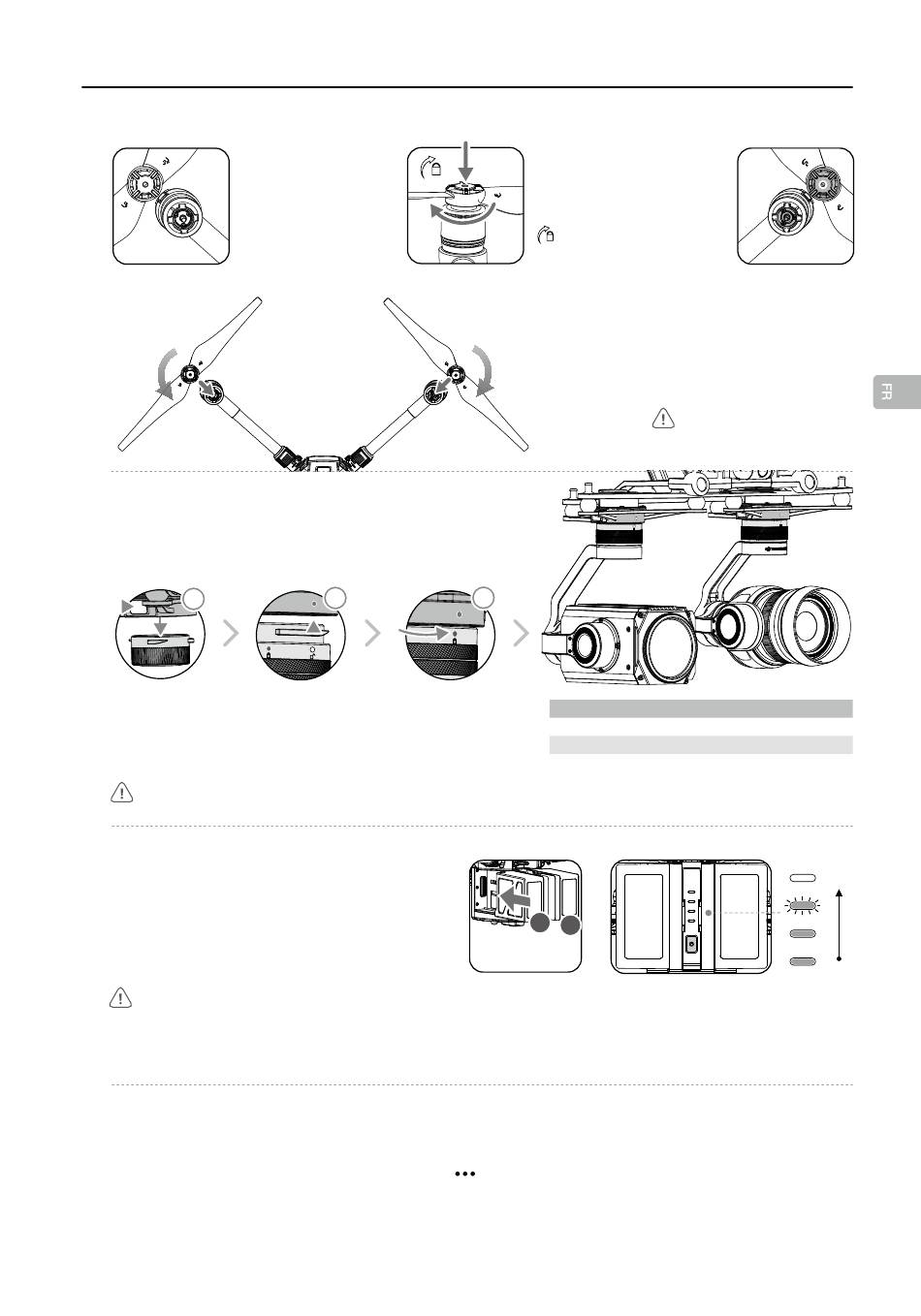 FR